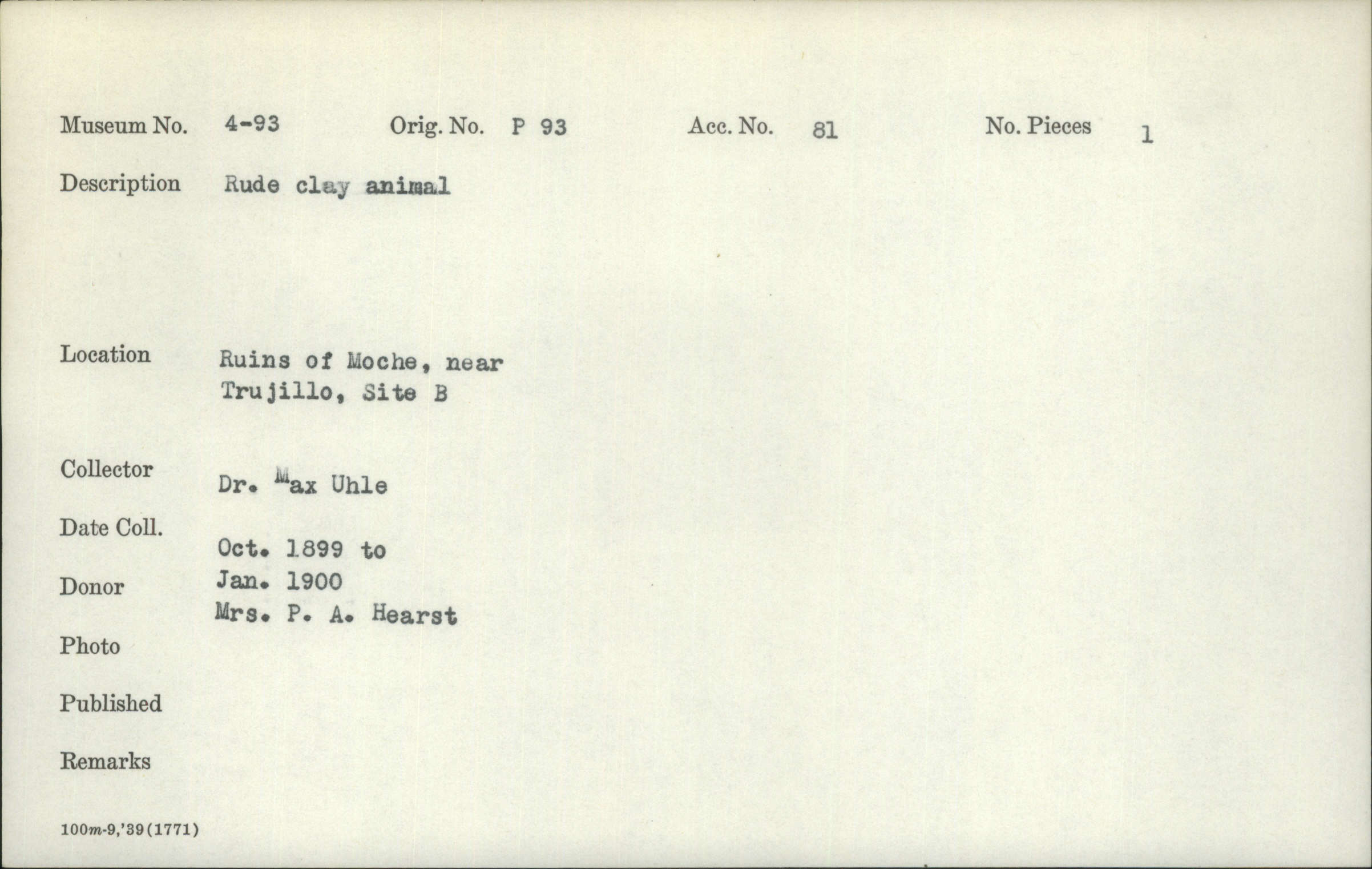 Museum No. 4-93 Orig. No. P 93 Acc. No. 81 No. Pieces 1

Description Rude clay animal

Location Ruins of Moche, near Trujillo, Site B

Collector Dr. Max Uhle

Date Coll. Oct. 1899 to Jan. 1900

Donor Mrs. P. A. Hearst

Photo

Published

Remarks

100m-9,'39(1771)